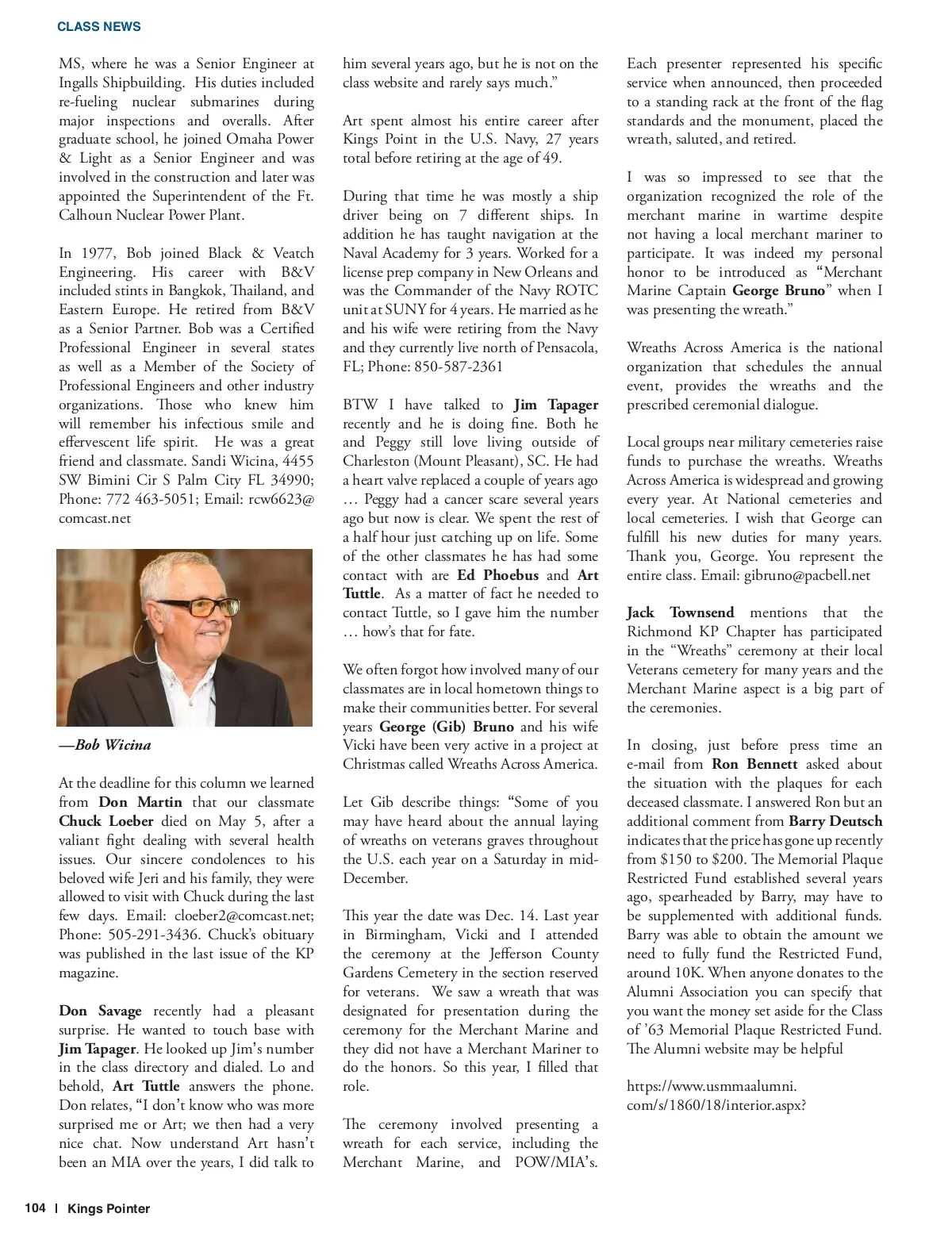 CLASS NEWS

MS, where he was a Senior Engineer at Ingalls Shipbuilding. His duties included re-fueling nuclear submarines during major inspections and overalls. After graduate school, he joined Omaha Power & Light as a Senior Engineer and was involved in the construction and later was appointed the Superintendent of the Ft. Calhoun Nuclear Power Plant.

In 1977, Bob joined Black & Veatch Engineering. His career with B&V included stints in Bangkok, Thailand, and Eastern Europe. He retired from B&V as a Senior Partner. Bob was a Certified Professional Engineer in several states as well as a Member of the Society of Professional Engineers and other industry organizations. Those who knew him will remember his infectious smile and effervescent life spirit. He was a great friend and classmate. Sandi Wicina, 4455 SW Bimini Cir S Palm City FL 34990; Phone: 772 463-5051; Email: rcw6623@comcast.net

—Bob Wicina

At the deadline for this column we learned from Don Martin that our classmate Chuck Loeber died on May 5, after a valiant fight dealing with several health issues. Our sincere condolences to his beloved wife Jeri and his family, they were allowed to visit with Chuck during the last few days. Email: cloeber2@comcast.net; Phone: 505-291-3436. Chuck's obituary was published in the last issue of the KP magazine.

Don Savage recently had a pleasant surprise. He wanted to touch base with Jim Tapager. He looked up Jim's number in the class directory and dialed. Lo and behold, Art Tuttle answers the phone. Don relates, "I don't know who was more surprised me or Art; we then had a very nice chat. Now understand Art hasn't been an MIA over the years, I did talk to him several years ago, but he is not on the class website and rarely says much."

Art spent almost his entire career after Kings Point in the U.S. Navy, 27 years total before retiring at the age of 49.

During that time he was mostly a ship driver being on 7 different ships. In addition he has taught navigation at the Naval Academy for 3 years. Worked for a license prep company in New Orleans and was the Commander of the Navy ROTC unit at SUNY for 4 years. He married as he and his wife were retiring from the Navy and they currently live north of Pensacola, FL; Phone: 850-587-2361

BTW I have talked to Jim Tapager recently and he is doing fine. Both he and Peggy still love living outside of Charleston (Mount Pleasant), SC. He had a heart valve replaced a couple of years ago … Peggy had a cancer scare several years ago but now is clear. We spent the rest of a half hour just catching up on life. Some of the other classmates he has had some contact with are Ed Phoebus and Art Tuttle. As a matter of fact he needed to contact Tuttle, so I gave him the number … how's that for fate.

We often forgot how involved many of our classmates are in local hometown things to make their communities better. For several years George (Gib) Bruno and his wife Vicki have been very active in a project at Christmas called Wreaths Across America.

Let Gib describe things: "Some of you may have heard about the annual laying of wreaths on veterans graves throughout the U.S. each year on a Saturday in mid-December.

This year the date was Dec. 14. Last year in Birmingham, Vicki and I attended the ceremony at the Jefferson County Gardens Cemetery in the section reserved for veterans. We saw a wreath that was designated for presentation during the ceremony for the Merchant Marine and they did not have a Merchant Mariner to do the honors. So this year, I filled that role.

The ceremony involved presenting a wreath for each service, including the Merchant Marine, and POW/MIA's. Each presenter represented his specific service when announced, then proceeded to a standing rack at the front of the flag standards and the monument, placed the wreath, saluted, and retired.

I was so impressed to see that the organization recognized the role of the merchant marine in wartime despite not having a local merchant mariner to participate. It was indeed my personal honor to be introduced as "Merchant Marine Captain George Bruno" when I was presenting the wreath."

Wreaths Across America is the national organization that schedules the annual event, provides the wreaths and the prescribed ceremonial dialogue.

Local groups near military cemeteries raise funds to purchase the wreaths. Wreaths Across America is widespread and growing every year. At National cemeteries and local cemeteries. I wish that George can fulfill his new duties for many years. Thank you, George. You represent the entire class. Email: gibruno@pacbell.net

Jack Townsend mentions that the Richmond KP Chapter has participated in the "Wreaths" ceremony at their local Veterans cemetery for many years and the Merchant Marine aspect is a big part of the ceremonies.

In closing, just before press time an e-mail from Ron Bennett asked about the situation with the plaques for each deceased classmate. I answered Ron but an additional comment from Barry Deutsch indicates that the price has gone up recently from $150 to $200. The Memorial Plaque Restricted Fund established several years ago, spearheaded by Barry, may have to be supplemented with additional funds. Barry was able to obtain the amount we need to fully fund the Restricted Fund, around 10K. When anyone donates to the Alumni Association you can specify that you want the money set aside for the Class of '63 Memorial Plaque Restricted Fund. The Alumni website may be helpful

https://www.usmmaalumni.com/s/1860/18/interior.aspx?

104 | Kings Pointer